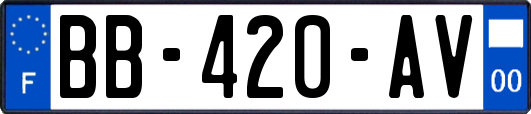 F
BB-420-AV
00